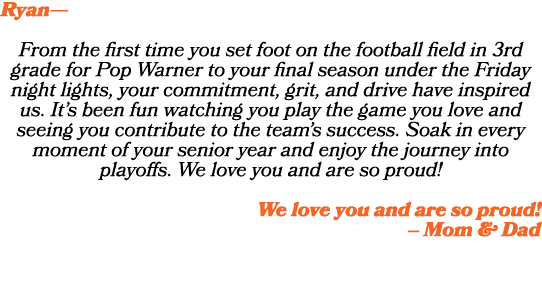 Ryan—

From the first time you set foot on the football field in 3rd grade for Pop Warner to your final season under the Friday night lights, your commitment, grit, and drive have inspired us. It's been fun watching you play the game you love and seeing you contribute to the team's success. Soak in every moment of your senior year and enjoy the journey into playoffs. We love you and are so proud!

We love you and are so proud!
– Mom & Dad